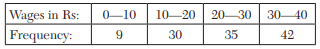 | Wages in Rs: | 0—10 | 10—20 | 20—30 | 30—40 |
|---|---|---|---|---|
| Frequency: | 9 | 30 | 35 | 42 |